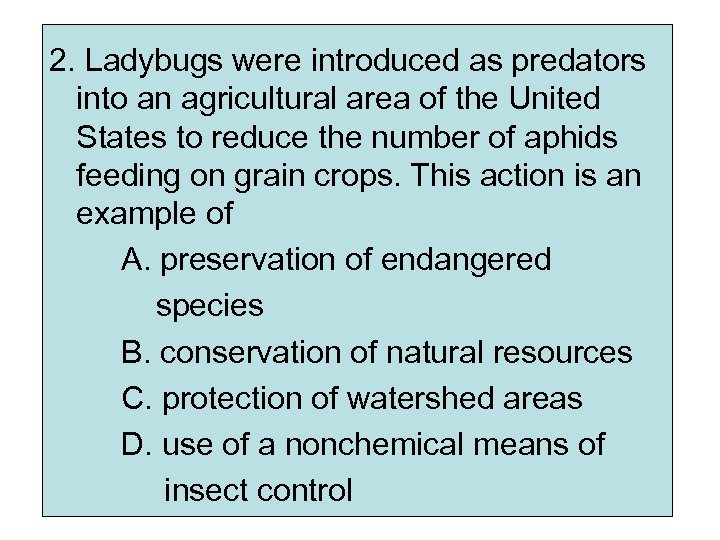 2. Ladybugs were introduced as predators into an agricultural area of the United States to reduce the number of aphids feeding on grain crops. This action is an example of

A. preservation of endangered species

B. conservation of natural resources

C. protection of watershed areas

D. use of a nonchemical means of insect control